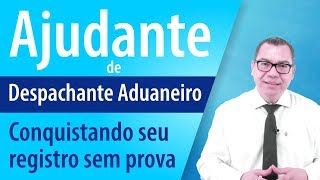 Ajudante
de
Despachante Aduaneiro

Conquistando seu registro sem prova